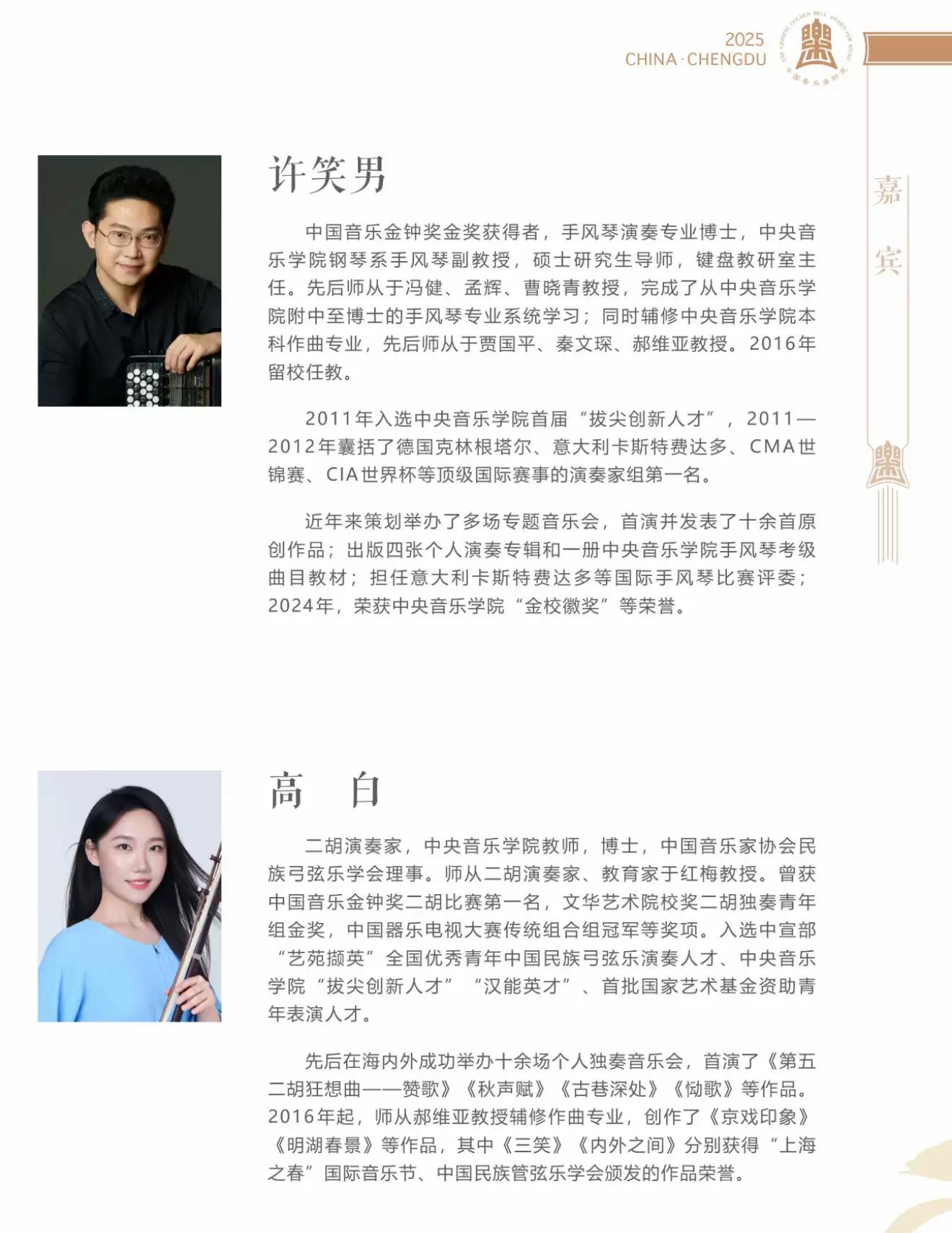 2025
CHINA·CHENGDU

嘉宾

许笑男

中国音乐金钟奖金奖获得者，手风琴演奏专业博士，中央音乐学院钢琴系手风琴副教授，硕士研究生导师，键盘教研室主任。先后师从于冯健、孟辉、曹晓青教授，完成了从中央音乐学院附中至博士的手风琴专业系统学习；同时辅修中央音乐学院本科作曲专业，先后师从于贾国平、秦文琛、郝维亚教授。2016年留校任教。

2011年入选中央音乐学院首届“拔尖创新人才”，2011—2012年囊括了德国克林根塔尔、意大利卡斯特费达多、CMA世锦赛、CIA世界杯等顶级国际赛事的演奏家组第一名。

近年来策划举办了多场专题音乐会，首演并发表了十余首原创作品；出版四张个人演奏专辑和一册中央音乐学院手风琴考级曲目教材；担任意大利卡斯特费达多等国际手风琴比赛评委；2024年，荣获中央音乐学院“金校徽奖”等荣誉。

高 白

二胡演奏家，中央音乐学院教师，博士，中国音乐家协会民族弓弦乐学会理事。师从二胡演奏家、教育家于红梅教授。曾获中国音乐金钟奖二胡比赛第一名，文华艺术院校奖二胡独奏青年组金奖，中国器乐电视大赛传统组合组冠军等奖项。入选中宣部“艺苑撷英”全国优秀青年中国民族弓弦乐演奏人才、中央音乐学院“拔尖创新人才”“汉能英才”、首批国家艺术基金资助青年表演人才。

先后在海内外成功举办十余场个人独奏音乐会，首演了《第五二胡狂想曲——赞歌》《秋声赋》《古巷深处》《恸歌》等作品。2016年起，师从郝维亚教授辅修作曲专业，创作了《京戏印象》《明湖春景》等作品，其中《三笑》《内外之间》分别获得“上海之春”国际音乐节、中国民族管弦乐学会颁发的作品荣誉。